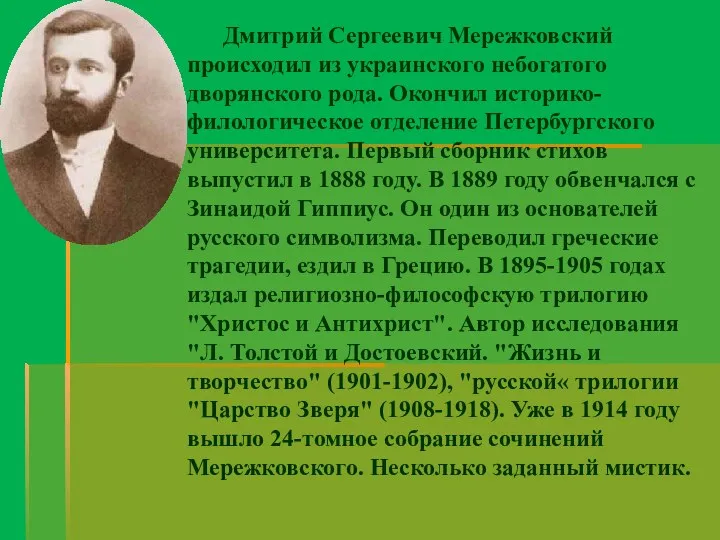 Дмитрий Сергеевич Мережковский происходил из украинского небогатого дворянского рода. Окончил историко-филологическое отделение Петербургского университета. Первый сборник стихов выпустил в 1888 году. В 1889 году обвенчался с Зинаидой Гиппиус. Он один из основателей русского символизма. Переводил греческие трагедии, ездил в Грецию. В 1895-1905 годах издал религиозно-философскую трилогию "Христос и Антихрист". Автор исследования "Л. Толстой и Достоевский. "Жизнь и творчество" (1901-1902), "русской« трилогии "Царство Зверя" (1908-1918). Уже в 1914 году вышло 24-томное собрание сочинений Мережковского. Несколько заданный мистик.